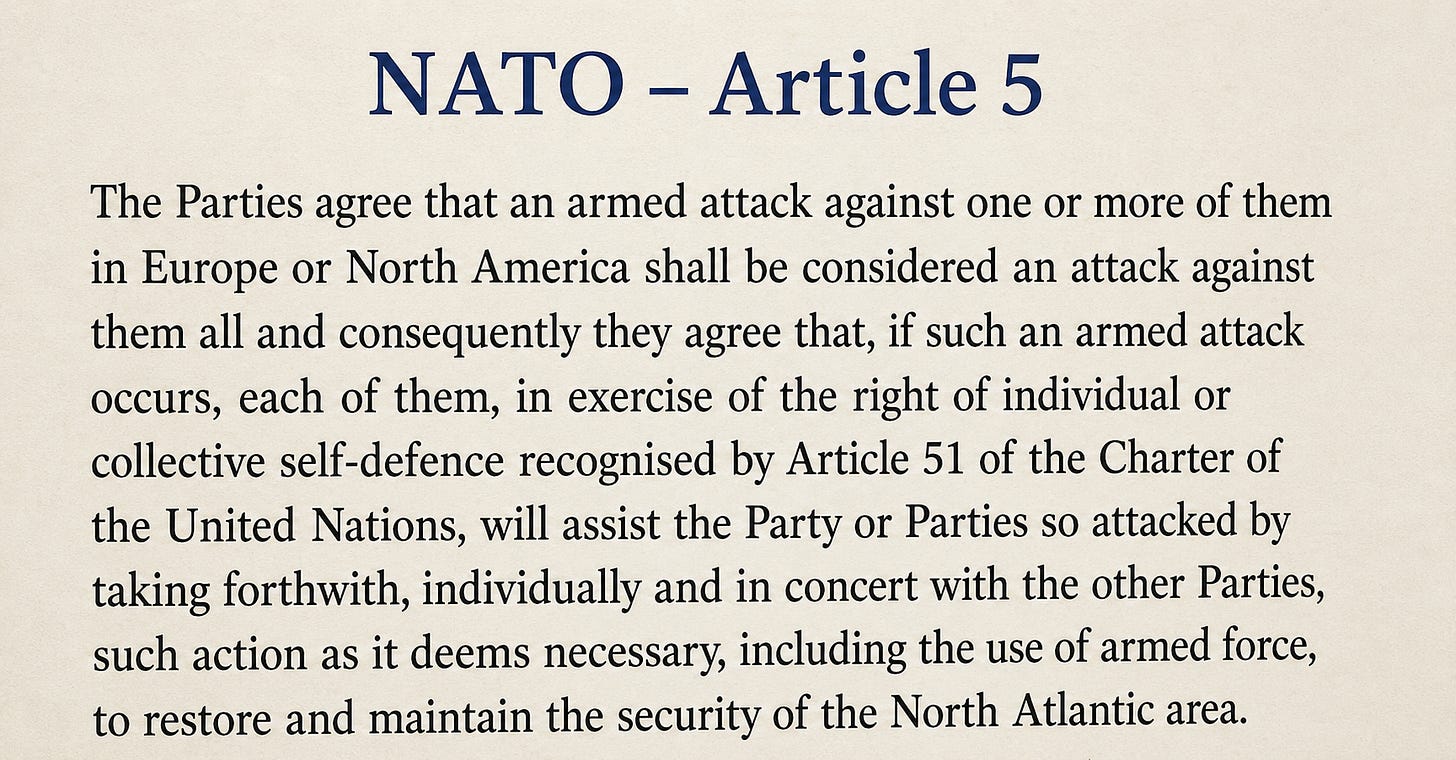 NATO – Article 5

The Parties agree that an armed attack against one or more of them in Europe or North America shall be considered an attack against them all and consequently they agree that, if such an armed attack occurs, each of them, in exercise of the right of individual or collective self-defence recognised by Article 51 of the Charter of the United Nations, will assist the Party or Parties so attacked by taking forthwith, individually and in concert with the other Parties, such action as it deems necessary, including the use of armed force, to restore and maintain the security of the North Atlantic area.